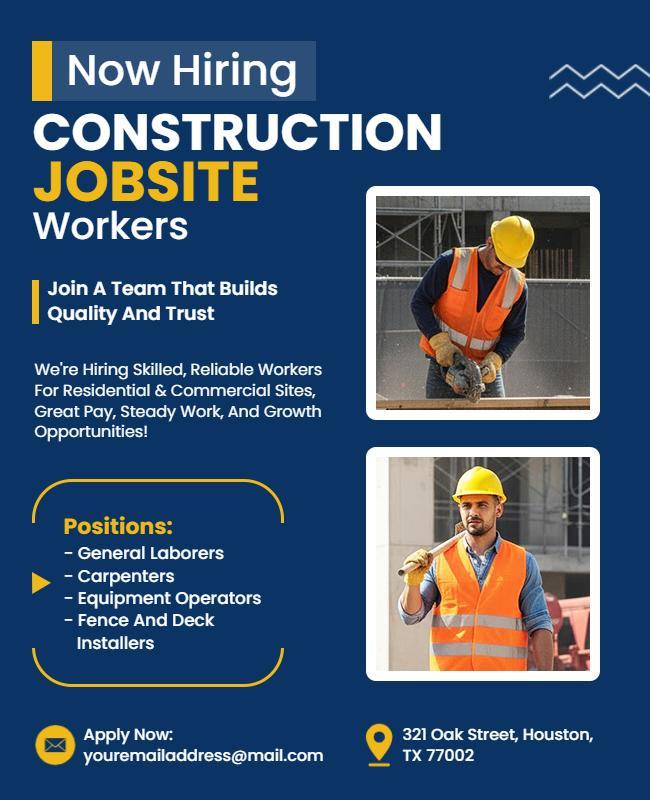 Now Hiring

CONSTRUCTION
JOBSITE
Workers

Join A Team That Builds Quality And Trust

We're Hiring Skilled, Reliable Workers For Residential & Commercial Sites, Great Pay, Steady Work, And Growth Opportunities!

Positions:
- General Laborers
- Carpenters
- Equipment Operators
- Fence And Deck Installers

Apply Now:
youremailaddress@mail.com

321 Oak Street, Houston,
TX 77002